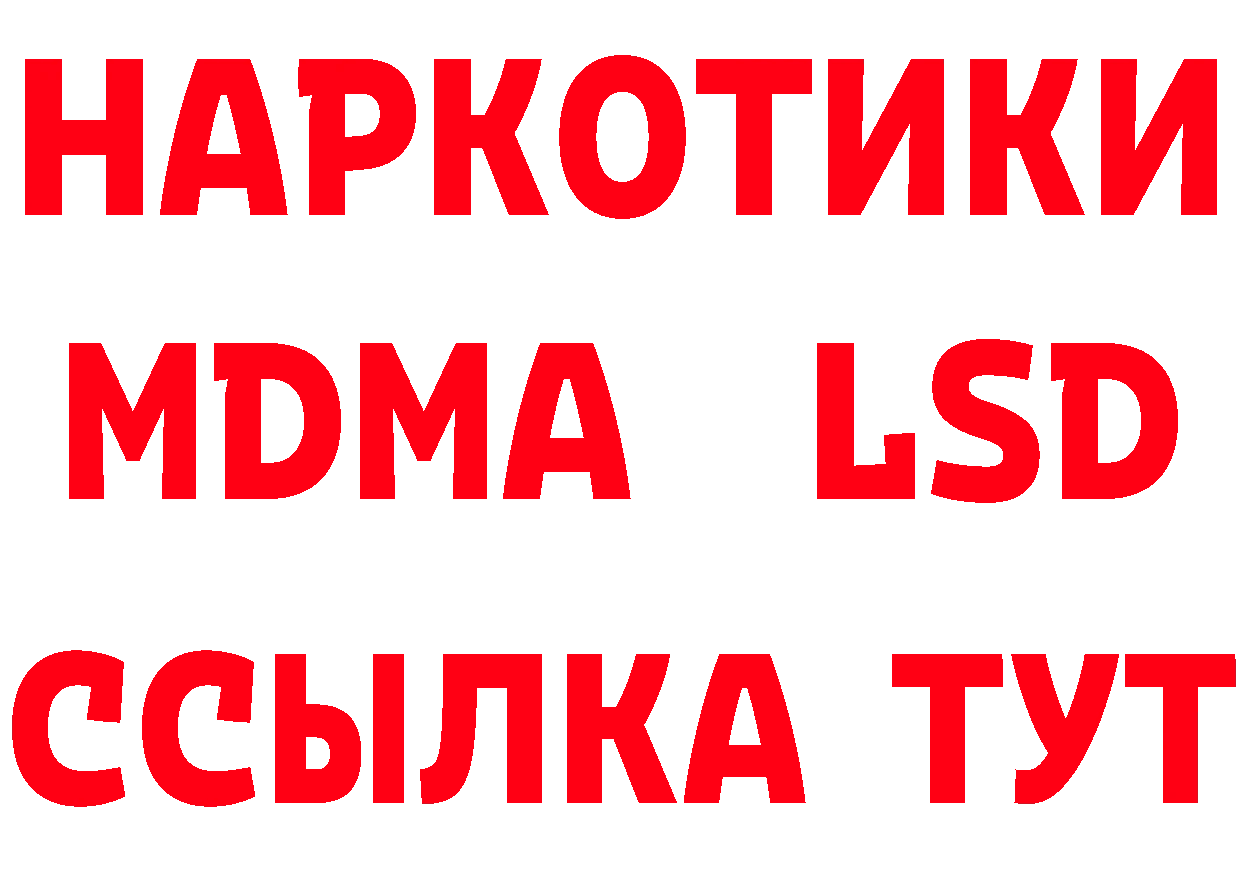 НАРКОТИКИ
MDMA LSD
ССЫЛКА ТУТ